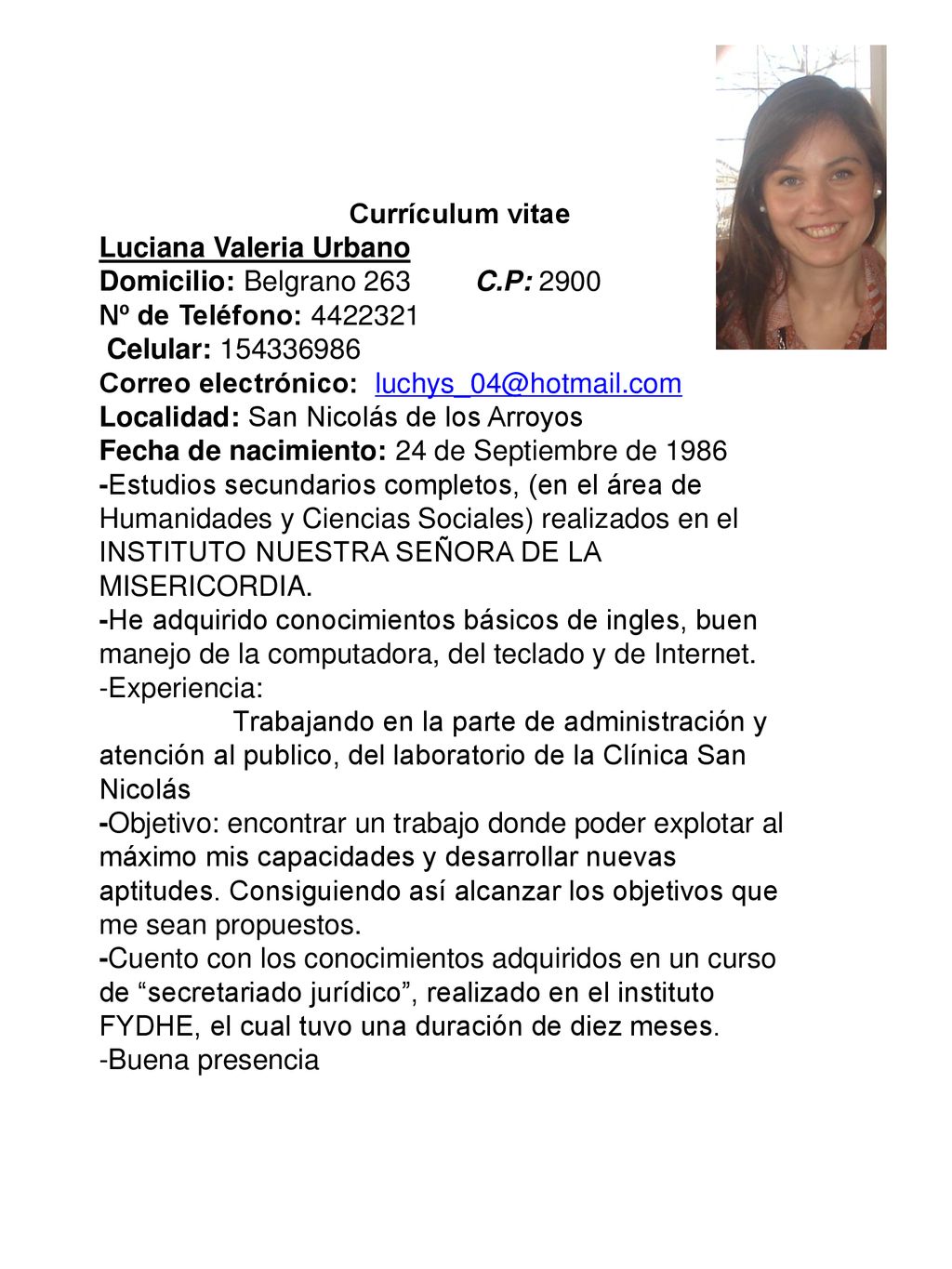 Currículum vitae
Luciana Valeria Urbano
Domicilio: Belgrano 263 C.P: 2900
Nº de Teléfono: 4422321
Celular: 154336986
Correo electrónico: luchys_04@hotmail.com
Localidad: San Nicolás de los Arroyos
Fecha de nacimiento: 24 de Septiembre de 1986
-Estudios secundarios completos, (en el área de Humanidades y Ciencias Sociales) realizados en el INSTITUTO NUESTRA SEÑORA DE LA MISERICORDIA.
-He adquirido conocimientos básicos de ingles, buen manejo de la computadora, del teclado y de Internet.
-Experiencia:
Trabajando en la parte de administración y atención al publico, del laboratorio de la Clínica San Nicolás
-Objetivo: encontrar un trabajo donde poder explotar al máximo mis capacidades y desarrollar nuevas aptitudes. Consiguiendo así alcanzar los objetivos que me sean propuestos.
-Cuento con los conocimientos adquiridos en un curso de “secretariado jurídico”, realizado en el instituto FYDHE, el cual tuvo una duración de diez meses.
-Buena presencia